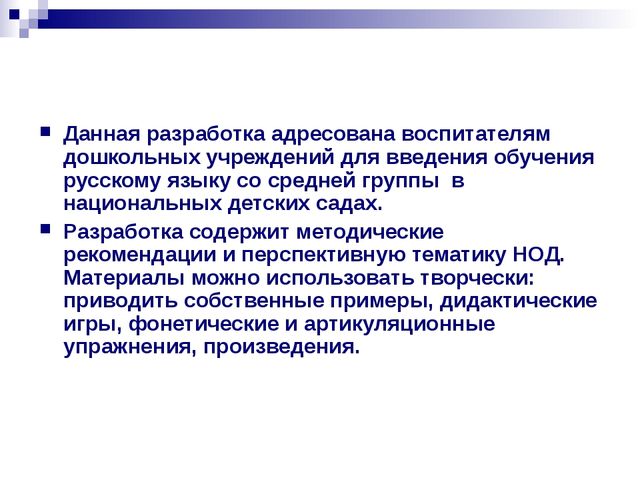 - Данная разработка адресована воспитателям дошкольных учреждений для введения обучения русскому языку со средней группы в национальных детских садах.
- Разработка содержит методические рекомендации и перспективную тематику НОД. Материалы можно использовать творчески: приводить собственные примеры, дидактические игры, фонетические и артикуляционные упражнения, произведения.